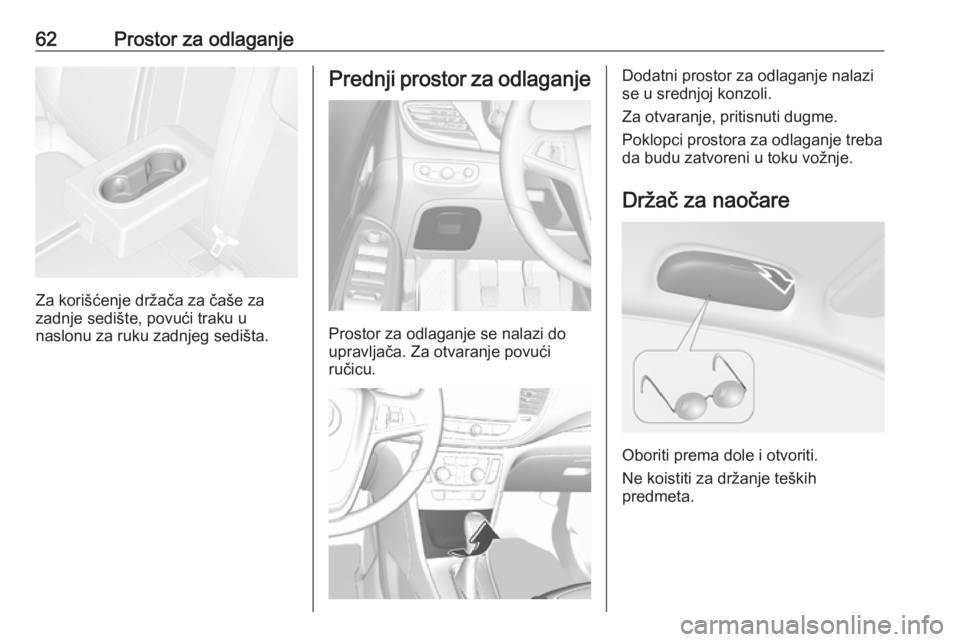 62 Prostor za odlaganje

Za korišćenje držača za čaše za zadnje sedište, povući traku u naslonu za ruku zadnjeg sedišta.

Prednji prostor za odlaganje

Prostor za odlaganje se nalazi do upravljača. Za otvaranje povući ručicu.

Dodatni prostor za odlaganje nalazi se u srednjoj konzoli.

Za otvaranje, pritisnuti dugme.

Poklopci prostora za odlaganje treba da budu zatvoreni u toku vožnje.

Držač za naočare

Oboriti prema dole i otvoriti.

Ne koistiti za držanje teških predmeta.

carmanualsonline.info